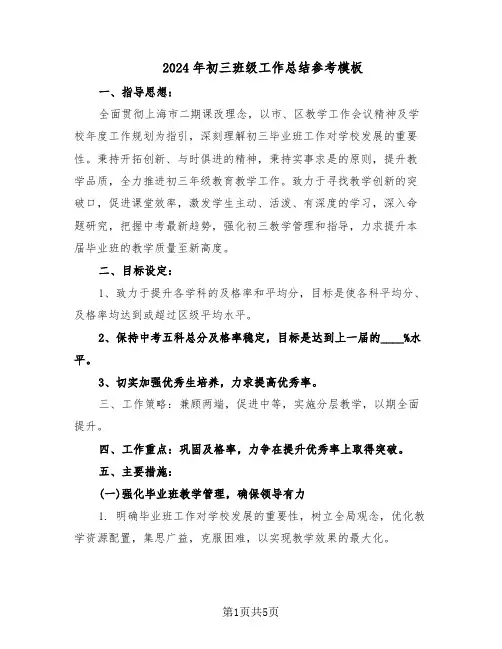 2024年初三班级工作总结参考模板

一、指导思想：

全面贯彻上海市二期课改理念，以市、区教学工作会议精神及学校年度工作规划为指引，深刻理解初三毕业班工作对学校发展的重要性。秉持开拓创新、与时俱进的精神，秉持实事求是的原则，提升教学品质，全力推进初三年级教育教学工作。致力于寻找教学创新的突破口，促进课堂效率，激发学生主动、活泼、有深度的学习，深入命题研究，把握中考最新趋势，强化初三教学管理和指导，力求提升本届毕业班的教学质量至新高度。

二、目标设定：

1、致力于提升各学科的及格率和平均分，目标是使各科平均分、及格率均达到或超过区级平均水平。

2、保持中考五科总分及格率稳定，目标是达到上一届的____%水平。

3、切实加强优秀生培养，力求提高优秀率。

三、工作策略：兼顾两端，促进中等，实施分层教学，以期全面提升。

四、工作重点：巩固及格率，力争在提升优秀率上取得突破。

五、主要措施：

(一)强化毕业班教学管理，确保领导有力

1. 明确毕业班工作对学校发展的重要性，树立全局观念，优化教学资源配置，集思广益，克服困难，以实现教学效果的最大化。

第1页共5页